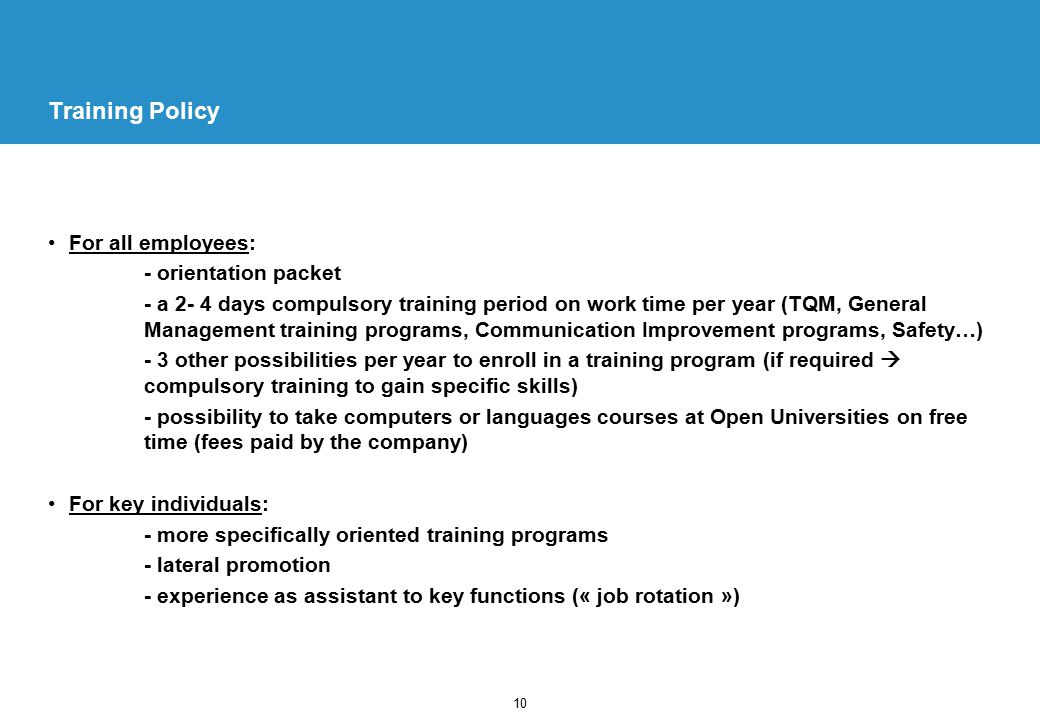 Training Policy

• For all employees:

- orientation packet

- a 2- 4 days compulsory training period on work time per year (TQM, General Management training programs, Communication Improvement programs, Safety…)

- 3 other possibilities per year to enroll in a training program (if required → compulsory training to gain specific skills)

- possibility to take computers or languages courses at Open Universities on free time (fees paid by the company)

• For key individuals:

- more specifically oriented training programs

- lateral promotion

- experience as assistant to key functions (« job rotation »)

10